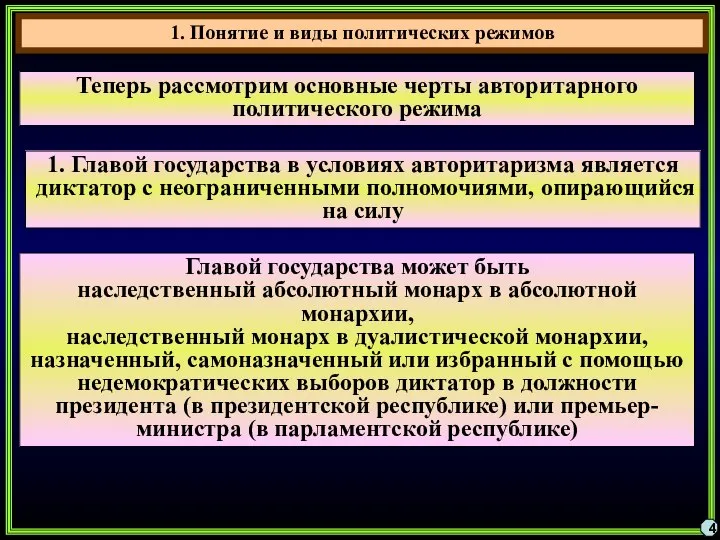 1. Понятие и виды политических режимов

Теперь рассмотрим основные черты авторитарного политического режима

1. Главой государства в условиях авторитаризма является диктатор с неограниченными полномочиями, опирающийся на силу

Главой государства может быть
наследственный абсолютный монарх в абсолютной монархии,
наследственный монарх в дуалистической монархии,
назначенный, самоназначенный или избранный с помощью недемократических выборов диктатор в должности президента (в президентской республике) или премьер-министра (в парламентской республике)

4